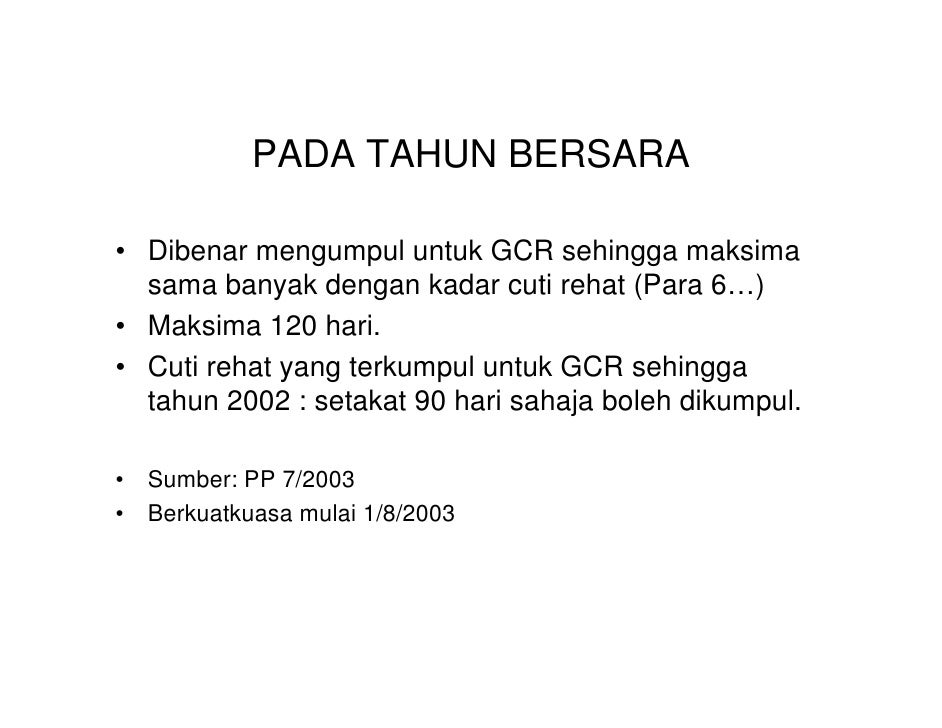 PADA TAHUN BERSARA

• Dibenar mengumpul untuk GCR sehingga maksima sama banyak dengan kadar cuti rehat (Para 6…)
• Maksima 120 hari.
• Cuti rehat yang terkumpul untuk GCR sehingga tahun 2002 : setakat 90 hari sahaja boleh dikumpul.

• Sumber: PP 7/2003
• Berkuatkuasa mulai 1/8/2003